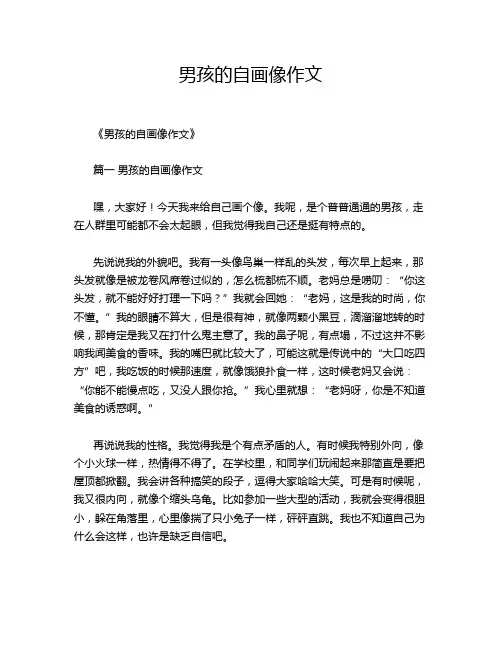 男孩的自画像作文

《男孩的自画像作文》

篇一 男孩的自画像作文

嘿，大家好！今天我来给自己画个像。我呢，是个普普通通的男孩，走在人群里可能都不会太起眼，但我觉得我自己还是挺有特点的。

先说说我的外貌吧。我有一头像鸟巢一样乱的头发，每次早上起来，那头发就像是被龙卷风席卷过似的，怎么梳都梳不顺。老妈总是唠叨：“你这头发，就不能好好打理一下吗？”我就会回她：“老妈，这是我的时尚，你不懂。”我的眼睛不算大，但是很有神，就像两颗小黑豆，滴溜溜地转的时候，那肯定是我又在打什么鬼主意了。我的鼻子呢，有点塌，不过这并不影响我闻美食的香味。我的嘴巴就比较大了，可能这就是传说中的“大口吃四方”吧，我吃饭的时候那速度，就像饿狼扑食一样，这时候老妈又会说：“你能不能慢点吃，又没人跟你抢。”我心里就想：“老妈呀，你是不知道美食的诱惑啊。”

再说说我的性格。我觉得我是个有点矛盾的人。有时候我特别外向，像个小火球一样，热情得不得了。在学校里，和同学们玩闹起来那简直是要把屋顶都掀翻。我会讲各种搞笑的段子，逗得大家哈哈大笑。可是有时候呢，我又很内向，就像个缩头乌龟。比如参加一些大型的活动，我就会变得很胆小，躲在角落里，心里像揣了只小兔子一样，砰砰直跳。我也不知道自己为什么会这样，也许是缺乏自信吧。